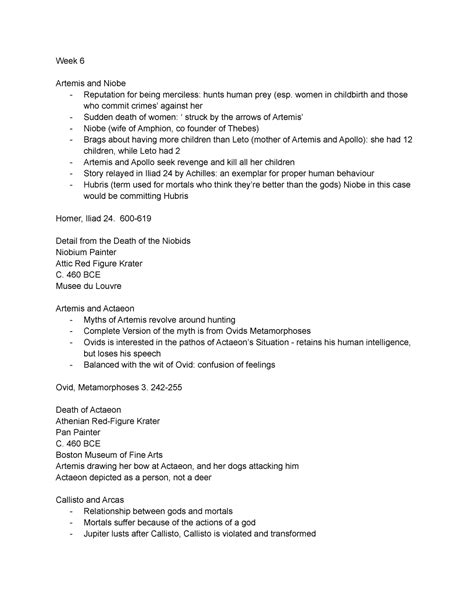 Week 6

Artemis and Niobe
- Reputation for being merciless: hunts human prey (esp. women in childbirth and those who commit crimes' against her
- Sudden death of women: ' struck by the arrows of Artemis'
- Niobe (wife of Amphion, co founder of Thebes)
- Brags about having more children than Leto (mother of Artemis and Apollo): she had 12 children, while Leto had 2
- Artemis and Apollo seek revenge and kill all her children
- Story relayed in Iliad 24 by Achilles: an exemplar for proper human behaviour
- Hubris (term used for mortals who think they're better than the gods) Niobe in this case would be committing Hubris

Homer, Iliad 24. 600-619

Detail from the Death of the Niobids
Niobium Painter
Attic Red Figure Krater
C. 460 BCE
Musee du Louvre

Artemis and Actaeon
- Myths of Artemis revolve around hunting
- Complete Version of the myth is from Ovids Metamorphoses
- Ovids is interested in the pathos of Actaeon's Situation - retains his human intelligence, but loses his speech
- Balanced with the wit of Ovid: confusion of feelings

Ovid, Metamorphoses 3. 242-255

Death of Actaeon
Athenian Red-Figure Krater
Pan Painter
C. 460 BCE
Boston Museum of Fine Arts
Artemis drawing her bow at Actaeon, and her dogs attacking him
Actaeon depicted as a person, not a deer

Callisto and Arcas
- Relationship between gods and mortals
- Mortals suffer because of the actions of a god
- Jupiter lusts after Callisto, Callisto is violated and transformed